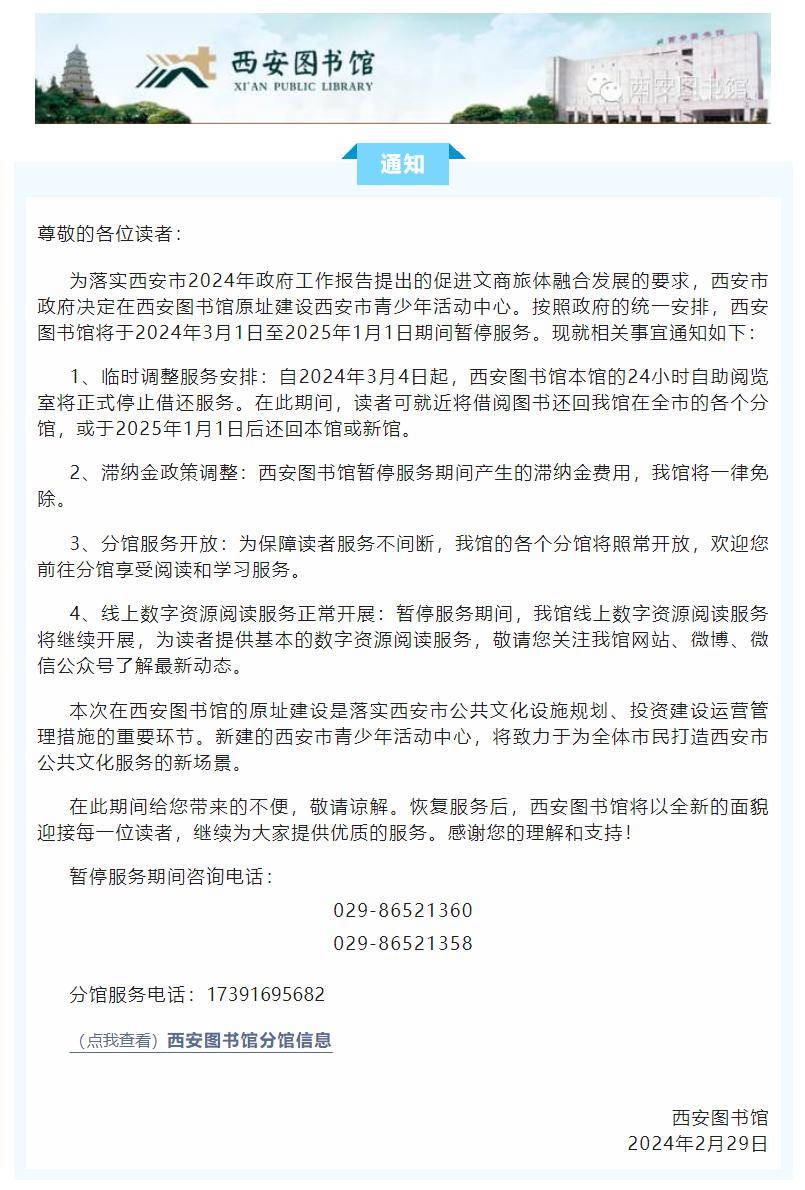 西安图书馆
XI'AN PUBLIC LIBRARY

西安图书馆

通知

尊敬的各位读者：

为落实西安市2024年政府工作报告提出的促进文商旅体融合发展的要求，西安市政府决定在西安图书馆原址建设西安市青少年活动中心。按照政府的统一安排，西安图书馆将于2024年3月1日至2025年1月1日期间暂停服务。现就相关事宜通知如下：

1、临时调整服务安排：自2024年3月4日起，西安图书馆本馆的24小时自助阅览室将正式停止借还服务。在此期间，读者可就近将借阅图书还回我馆在全市的各个分馆，或于2025年1月1日后还回本馆或新馆。

2、滞纳金政策调整：西安图书馆暂停服务期间产生的滞纳金费用，我馆将一律免除。

3、分馆服务开放：为保障读者服务不间断，我馆的各个分馆将照常开放，欢迎您前往分馆享受阅读和学习服务。

4、线上数字资源阅读服务正常开展：暂停服务期间，我馆线上数字资源阅读服务将继续开展，为读者提供基本的数字资源阅读服务，敬请您关注我馆网站、微博、微信公众号了解最新动态。

本次在西安图书馆的原址建设是落实西安市公共文化设施规划、投资建设运营管理措施的重要环节。新建的西安市青少年活动中心，将致力于为全体市民打造西安市公共文化服务的新场景。

在此期间给您带来的不便，敬请谅解。恢复服务后，西安图书馆将以全新的面貌迎接每一位读者，继续为大家提供优质的服务。感谢您的理解和支持！

暂停服务期间咨询电话：

029-86521360

029-86521358

分馆服务电话：17391695682

（点我查看）西安图书馆分馆信息

西安图书馆
2024年2月29日